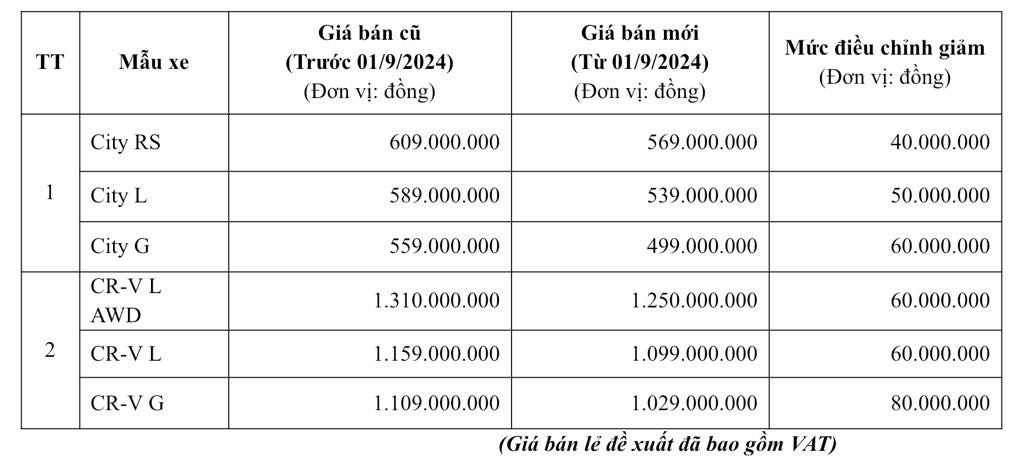 | TT | Mẫu xe | Giá bán cũ (Trước 01/9/2024) (Đơn vị: đồng) | Giá bán mới (Từ 01/9/2024) (Đơn vị: đồng) | Mức điều chỉnh giảm (Đơn vị: đồng) |
|---|---|---|---|---|
| 1 | City RS | 609.000.000 | 569.000.000 | 40.000.000 |
| | City L | 589.000.000 | 539.000.000 | 50.000.000 |
| | City G | 559.000.000 | 499.000.000 | 60.000.000 |
| 2 | CR-V L AWD | 1.310.000.000 | 1.250.000.000 | 60.000.000 |
| | CR-V L | 1.159.000.000 | 1.099.000.000 | 60.000.000 |
| | CR-V G | 1.109.000.000 | 1.029.000.000 | 80.000.000 |

(Giá bán lẻ đề xuất đã bao gồm VAT)